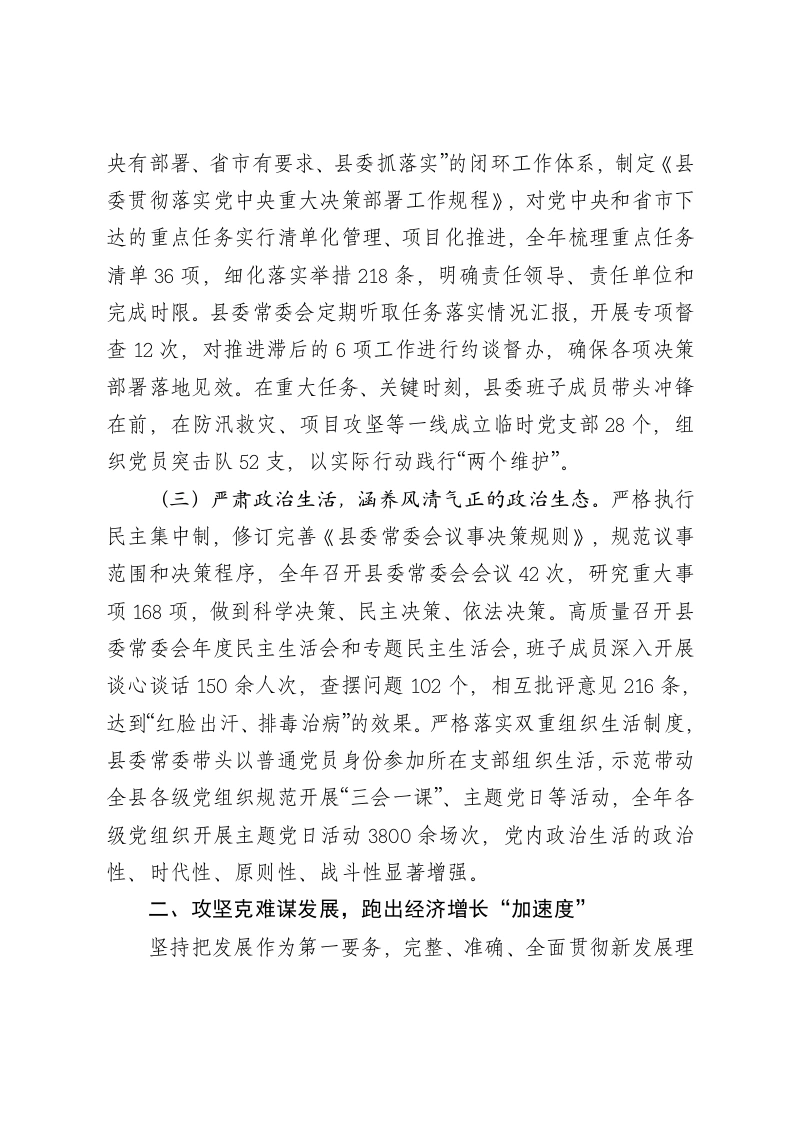 央有部署、省市有要求、县委抓落实”的闭环工作体系，制定《县委贯彻落实党中央重大决策部署工作规程》，对党中央和省市下达的重点任务实行清单化管理、项目化推进，全年梳理重点任务清单36项，细化落实举措218条，明确责任领导、责任单位和完成时限。县委常委会定期听取任务落实情况汇报，开展专项督查12次，对推进滞后的6项工作进行约谈督办，确保各项决策部署落地见效。在重大任务、关键时刻，县委班子成员带头冲锋在前，在防汛救灾、项目攻坚等一线成立临时党支部28个，组织党员突击队52支，以实际行动践行“两个维护”。

（三）严肃政治生活，涵养风清气正的政治生态。严格执行民主集中制，修订完善《县委常委会议事决策规则》，规范议事范围和决策程序，全年召开县委常委会会议42次，研究重大事项168项，做到科学决策、民主决策、依法决策。高质量召开县委常委会年度民主生活会和专题民主生活会，班子成员深入开展谈心谈话150余人次，查摆问题102个，相互批评意见216条，达到“红脸出汗、排毒治病”的效果。严格落实双重组织生活制度，县委常委带头以普通党员身份参加所在支部组织生活，示范带动全县各级党组织规范开展“三会一课”、主题党日等活动，全年各级党组织开展主题党日活动3800余场次，党内政治生活的政治性、时代性、原则性、战斗性显著增强。

二、攻坚克难谋发展，跑出经济增长“加速度”

坚持把发展作为第一要务，完整、准确、全面贯彻新发展理